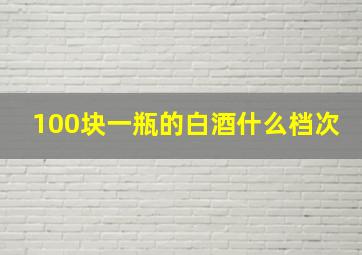 100块一瓶的白酒什么档次